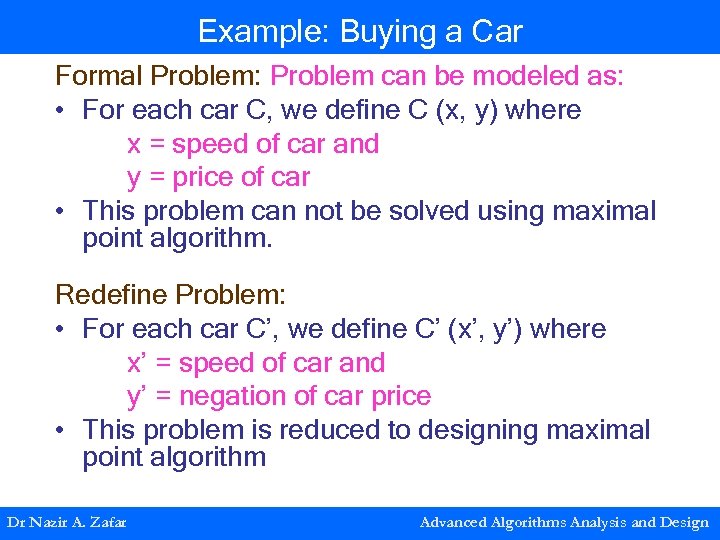 Example: Buying a Car

Formal Problem: Problem can be modeled as:

• For each car C, we define C (x, y) where
x = speed of car and
y = price of car

• This problem can not be solved using maximal point algorithm.

Redefine Problem:

• For each car C’, we define C’ (x’, y’) where
x’ = speed of car and
y’ = negation of car price

• This problem is reduced to designing maximal point algorithm

Dr Nazir A. Zafar

Advanced Algorithms Analysis and Design